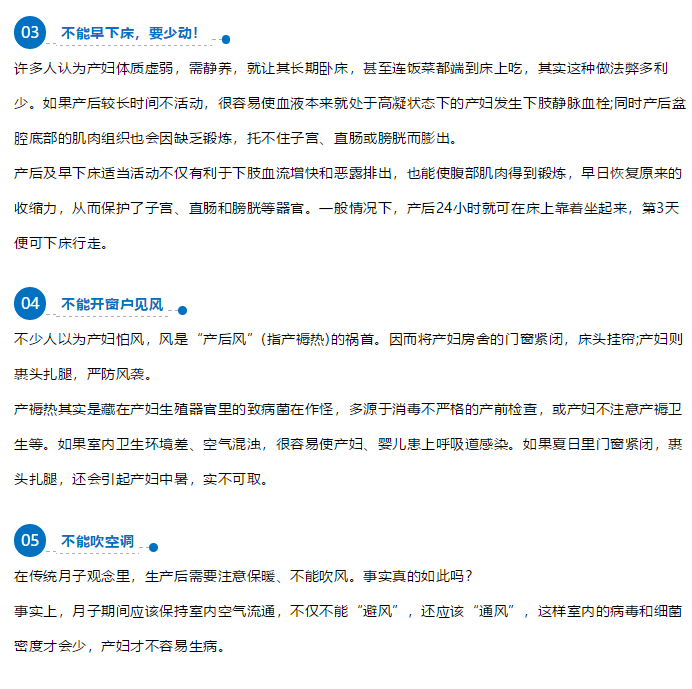 03 不能早下床，要少动！

许多人认为产妇体质虚弱，需静养，就让其长期卧床，甚至连饭菜都端到床上吃，其实这种做法弊多利少。如果产后较长时间不活动，很容易使血液本来就处于高凝状态下的产妇发生下肢静脉血栓;同时产后盆腔底部的肌肉组织也会因缺乏锻炼，托不住子宫、直肠或膀胱而膨出。

产后及早下床适当活动不仅有利于下肢血流增快和恶露排出，也能使腹部肌肉得到锻炼，早日恢复原来的收缩力，从而保护了子宫、直肠和膀胱等器官。一般情况下，产后24小时就可在床上靠着坐起来，第3天便可下床行走。

04 不能开窗户见风

不少人以为产妇怕风，风是“产后风”(指产褥热)的祸首。因而将产妇房舍的门窗紧闭，床头挂帘;产妇则裹头扎腿，严防风袭。

产褥热其实是藏在产妇生殖器官里的致病菌在作怪，多源于消毒不严格的产前检查，或产妇不注意产褥卫生等。如果室内卫生环境差、空气混浊，很容易使产妇、婴儿患上呼吸道感染。如果夏日里门窗紧闭，裹头扎腿，还会引起产妇中暑，实不可取。

05 不能吹空调

在传统月子观念里，生产后需要注意保暖、不能吹风。事实真的如此吗？

事实上，月子期间应该保持室内空气流通，不仅不能“避风”，还应该“通风”，这样室内的病毒和细菌密度才会少，产妇才不容易生病。